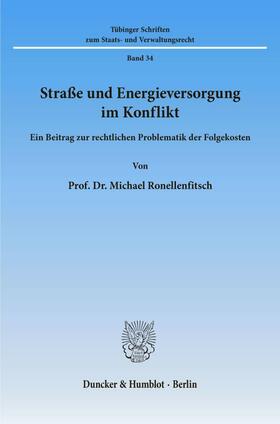 Tübinger Schriften zum Staats- und Verwaltungsrecht

Band 34

Straße und Energieversorgung im Konflikt

Ein Beitrag zur rechtlichen Problematik der Folgekosten

Von

Prof. Dr. Michael Ronellenfitsch

Duncker & Humblot · Berlin